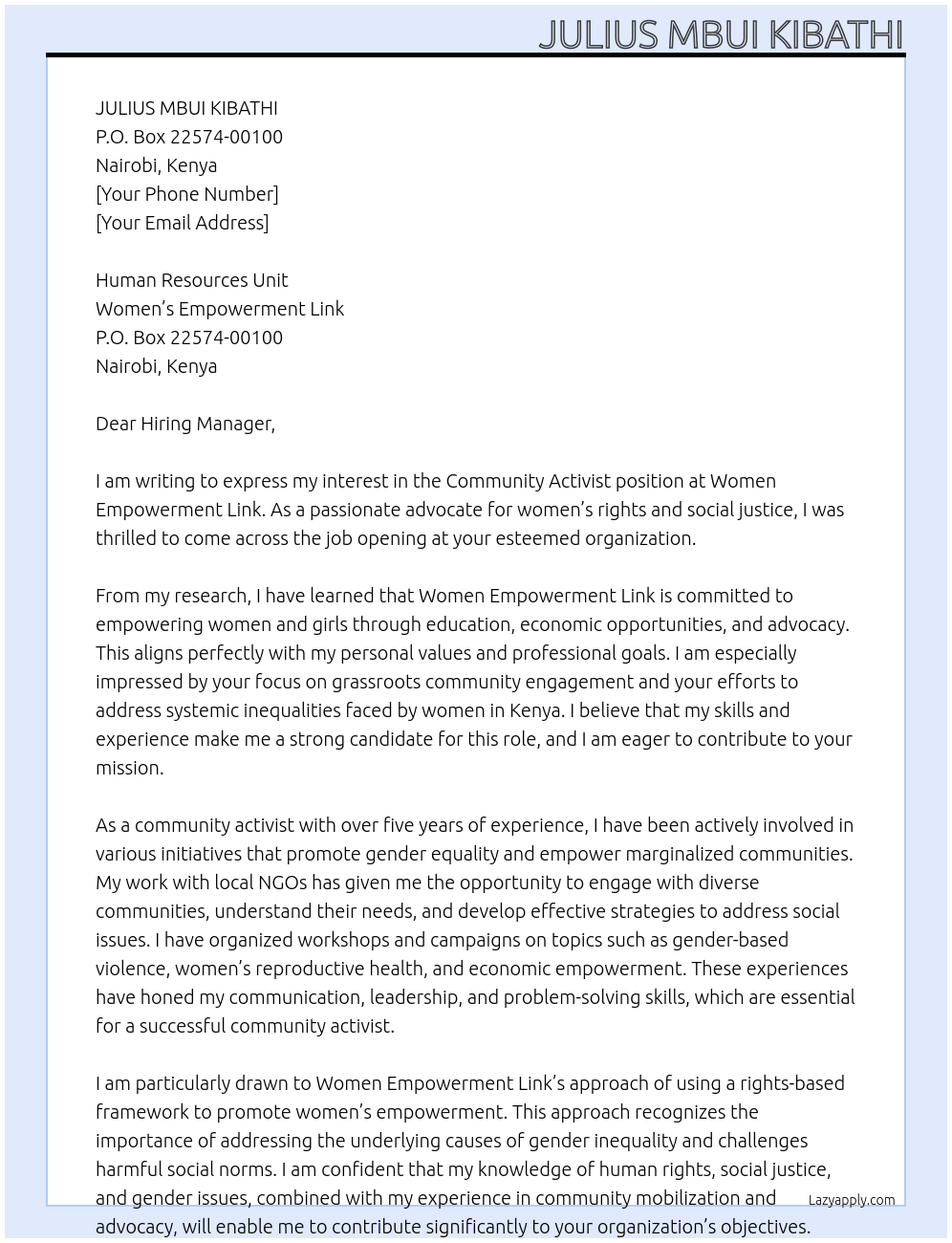 JULIUS MBUI KIBATHI

JULIUS MBUI KIBATHI
P.O. Box 22574-00100
Nairobi, Kenya
[Your Phone Number]
[Your Email Address]

Human Resources Unit
Women's Empowerment Link
P.O. Box 22574-00100
Nairobi, Kenya

Dear Hiring Manager,

I am writing to express my interest in the Community Activist position at Women Empowerment Link. As a passionate advocate for women's rights and social justice, I was thrilled to come across the job opening at your esteemed organization.

From my research, I have learned that Women Empowerment Link is committed to empowering women and girls through education, economic opportunities, and advocacy. This aligns perfectly with my personal values and professional goals. I am especially impressed by your focus on grassroots community engagement and your efforts to address systemic inequalities faced by women in Kenya. I believe that my skills and experience make me a strong candidate for this role, and I am eager to contribute to your mission.

As a community activist with over five years of experience, I have been actively involved in various initiatives that promote gender equality and empower marginalized communities. My work with local NGOs has given me the opportunity to engage with diverse communities, understand their needs, and develop effective strategies to address social issues. I have organized workshops and campaigns on topics such as gender-based violence, women's reproductive health, and economic empowerment. These experiences have honed my communication, leadership, and problem-solving skills, which are essential for a successful community activist.

I am particularly drawn to Women Empowerment Link's approach of using a rights-based framework to promote women's empowerment. This approach recognizes the importance of addressing the underlying causes of gender inequality and challenges harmful social norms. I am confident that my knowledge of human rights, social justice, and gender issues, combined with my experience in community mobilization and advocacy, will enable me to contribute significantly to your organization's objectives.

Lazyapply.com